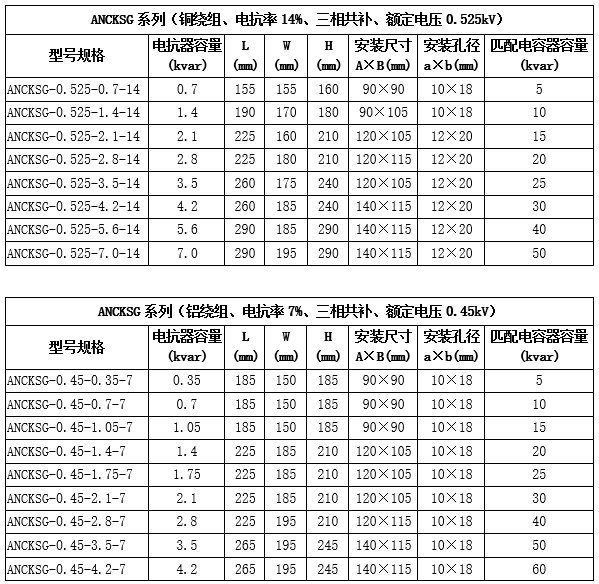 ANCKSG 系列（铜绕组、电抗率 14%、三相共补、额定电压 0.525kV）

| 型号规格 | 电抗器容量 (kvar) | L (mm) | W (mm) | H (mm) | 安装尺寸 A×B(mm) | 安装孔径 a×b(mm) | 匹配电容器容量 (kvar) |
|---|---|---|---|---|---|---|---|
| ANCKSG-0.525-0.7-14 | 0.7 | 155 | 155 | 160 | 90×90 | 10×18 | 5 |
| ANCKSG-0.525-1.4-14 | 1.4 | 190 | 170 | 180 | 90×105 | 10×18 | 10 |
| ANCKSG-0.525-2.1-14 | 2.1 | 225 | 160 | 210 | 120×105 | 12×20 | 15 |
| ANCKSG-0.525-2.8-14 | 2.8 | 225 | 180 | 210 | 120×115 | 12×20 | 20 |
| ANCKSG-0.525-3.5-14 | 3.5 | 260 | 175 | 240 | 120×105 | 12×20 | 25 |
| ANCKSG-0.525-4.2-14 | 4.2 | 260 | 185 | 240 | 140×115 | 12×20 | 30 |
| ANCKSG-0.525-5.6-14 | 5.6 | 290 | 185 | 290 | 140×115 | 12×20 | 40 |
| ANCKSG-0.525-7.0-14 | 7.0 | 290 | 195 | 290 | 140×115 | 12×20 | 50 |

ANCKSG 系列（铝绕组、电抗率 7%、三相共补、额定电压 0.45kV）

| 型号规格 | 电抗器容量 (kvar) | L (mm) | W (mm) | H (mm) | 安装尺寸 A×B(mm) | 安装孔径 a×b(mm) | 匹配电容器容量 (kvar) |
|---|---|---|---|---|---|---|---|
| ANCKSG-0.45-0.35-7 | 0.35 | 185 | 150 | 185 | 90×90 | 10×18 | 5 |
| ANCKSG-0.45-0.7-7 | 0.7 | 185 | 150 | 185 | 90×90 | 10×18 | 10 |
| ANCKSG-0.45-1.05-7 | 1.05 | 185 | 150 | 185 | 90×90 | 10×18 | 15 |
| ANCKSG-0.45-1.4-7 | 1.4 | 225 | 185 | 210 | 120×105 | 10×18 | 20 |
| ANCKSG-0.45-1.75-7 | 1.75 | 225 | 185 | 210 | 120×105 | 10×18 | 25 |
| ANCKSG-0.45-2.1-7 | 2.1 | 225 | 185 | 210 | 120×105 | 10×18 | 30 |
| ANCKSG-0.45-2.8-7 | 2.8 | 225 | 195 | 210 | 120×115 | 10×18 | 40 |
| ANCKSG-0.45-3.5-7 | 3.5 | 265 | 195 | 245 | 140×115 | 10×18 | 50 |
| ANCKSG-0.45-4.2-7 | 4.2 | 265 | 195 | 245 | 140×115 | 10×18 | 60 |